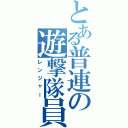 とある普連の遊撃隊員
レンジャー